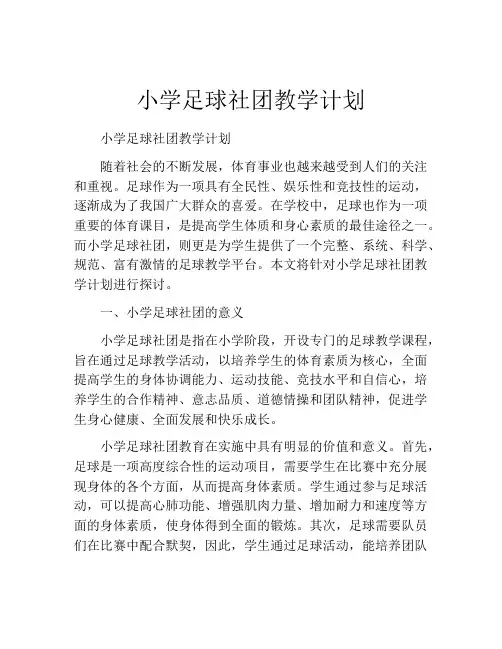 小学足球社团教学计划

小学足球社团教学计划

随着社会的不断发展，体育事业也越来越受到人们的关注和重视。足球作为一项具有全民性、娱乐性和竞技性的运动，逐渐成为了我国广大群众的喜爱。在学校中，足球也作为一项重要的体育课目，是提高学生体质和身心素质的最佳途径之一。而小学足球社团，则更是为学生提供了一个完整、系统、科学、规范、富有激情的足球教学平台。本文将针对小学足球社团教学计划进行探讨。

一、小学足球社团的意义

小学足球社团是指在小学阶段，开设专门的足球教学课程，旨在通过足球教学活动，以培养学生的体育素质为核心，全面提高学生的身体协调能力、运动技能、竞技水平和自信心，培养学生的合作精神、意志品质、道德情操和团队精神，促进学生身心健康、全面发展和快乐成长。

小学足球社团教育在实施中具有明显的价值和意义。首先，足球是一项高度综合性的运动项目，需要学生在比赛中充分展现身体的各个方面，从而提高身体素质。学生通过参与足球活动，可以提高心肺功能、增强肌肉力量、增加耐力和速度等方面的身体素质，使身体得到全面的锻炼。其次，足球需要队员们在比赛中配合默契，因此，学生通过足球活动，能培养团队